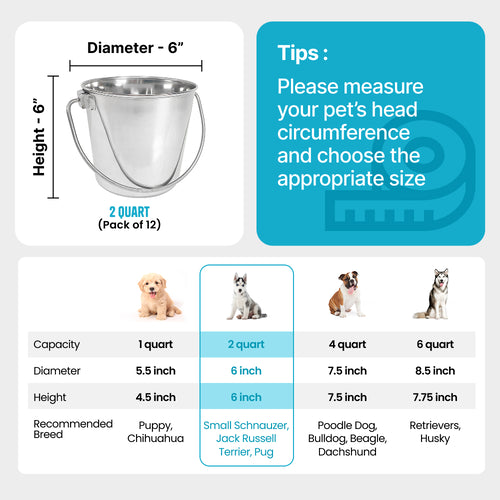 Diameter - 6”

Height - 6”

2 QUART
(Pack of 12)

Tips :

Please measure your pet’s head circumference and choose the appropriate size

| | | | | |
|---|---|---|---|---|
| Capacity | 1 quart | 2 quart | 4 quart | 6 quart |
| Diameter | 5.5 inch | 6 inch | 7.5 inch | 8.5 inch |
| Height | 4.5 inch | 6 inch | 7.5 inch | 7.75 inch |
| Recommended Breed | Puppy, Chihuahua | Small Schnauzer, Jack Russell Terrier, Pug | Poodle Dog, Bulldog, Beagle, Dachshund | Retrievers, Husky |